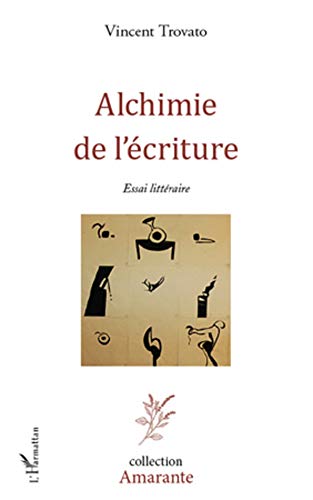 Vincent Trovato

Alchimie de l'écriture

Essai littéraire

L'Harmattan

collection
Amarante